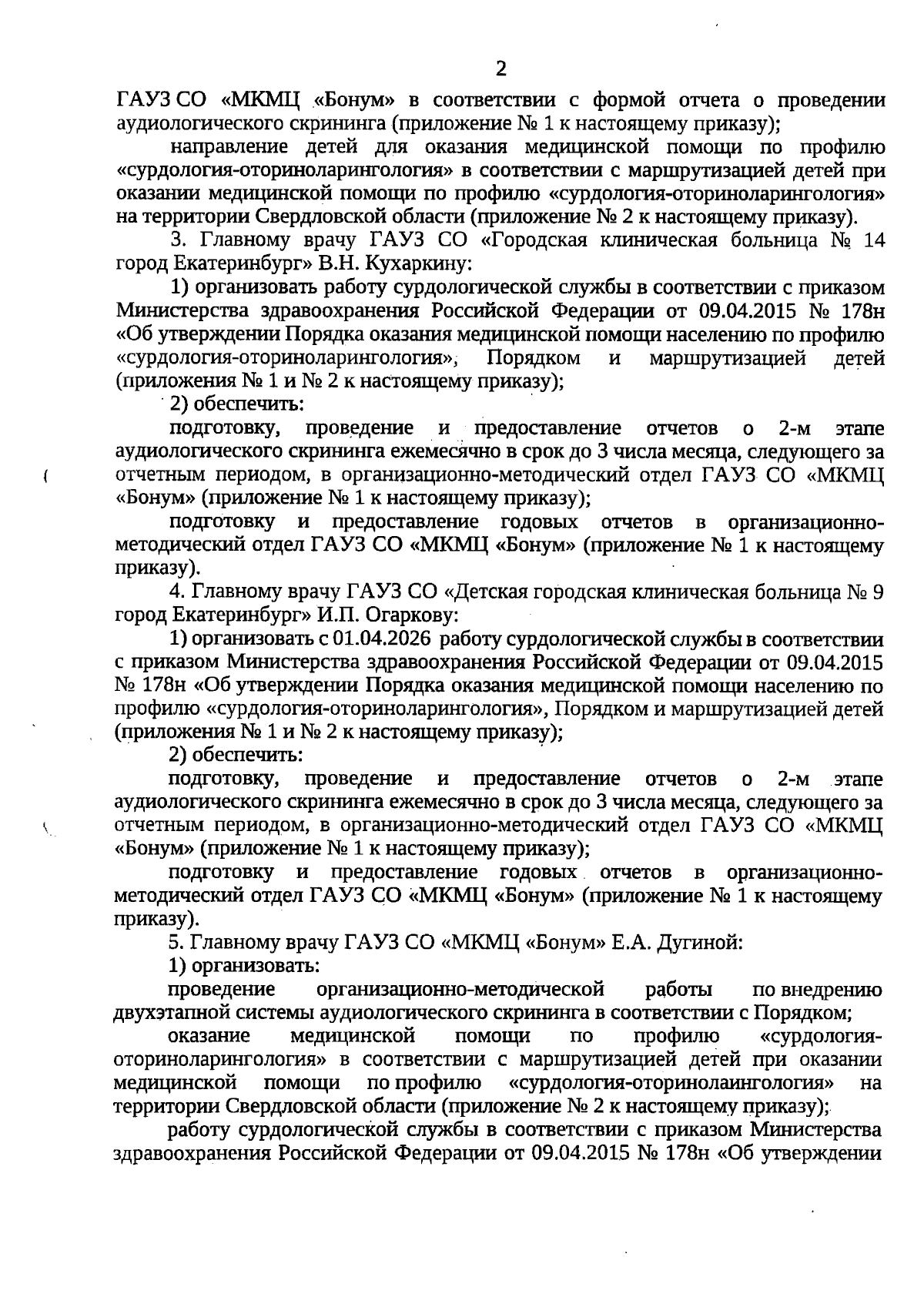 2

ГАУЗ СО «МКМЦ «Бонум» в соответствии с формой отчета о проведении аудиологического скрининга (приложение № 1 к настоящему приказу);

направление детей для оказания медицинской помощи по профилю «сурдология-оториноларингология» в соответствии с маршрутизацией детей при оказании медицинской помощи по профилю «сурдология-оториноларингология» на территории Свердловской области (приложение № 2 к настоящему приказу).

3. Главному врачу ГАУЗ СО «Городская клиническая больница № 14 город Екатеринбург» В.Н. Кухаркину:

1) организовать работу сурдологической службы в соответствии с приказом Министерства здравоохранения Российской Федерации от 09.04.2015 № 178н «Об утверждении Порядка оказания медицинской помощи населению по профилю «сурдология-оториноларингология», Порядком и маршрутизацией детей (приложения № 1 и № 2 к настоящему приказу);

2) обеспечить:

подготовку, проведение и предоставление отчетов о 2-м этапе аудиологического скрининга ежемесячно в срок до 3 числа месяца, следующего за отчетным периодом, в организационно-методический отдел ГАУЗ СО «МКМЦ «Бонум» (приложение № 1 к настоящему приказу);

подготовку и предоставление годовых отчетов в организационно-методический отдел ГАУЗ СО «МКМЦ «Бонум» (приложение № 1 к настоящему приказу).

4. Главному врачу ГАУЗ СО «Детская городская клиническая больница № 9 город Екатеринбург» И.П. Огаркову:

1) организовать с 01.04.2026 работу сурдологической службы в соответствии с приказом Министерства здравоохранения Российской Федерации от 09.04.2015 № 178н «Об утверждении Порядка оказания медицинской помощи населению по профилю «сурдология-оториноларингология», Порядком и маршрутизацией детей (приложения № 1 и № 2 к настоящему приказу);

2) обеспечить:

подготовку, проведение и предоставление отчетов о 2-м этапе аудиологического скрининга ежемесячно в срок до 3 числа месяца, следующего за отчетным периодом, в организационно-методический отдел ГАУЗ СО «МКМЦ «Бонум» (приложение № 1 к настоящему приказу);

подготовку и предоставление годовых отчетов в организационно-методический отдел ГАУЗ СО «МКМЦ «Бонум» (приложение № 1 к настоящему приказу).

5. Главному врачу ГАУЗ СО «МКМЦ «Бонум» Е.А. Дугиной:

1) организовать:

проведение организационно-методической работы по внедрению двухэтапной системы аудиологического скрининга в соответствии с Порядком;

оказание медицинской помощи по профилю «сурдология-оториноларингология» в соответствии с маршрутизацией детей при оказании медицинской помощи по профилю «сурдология-оторинолаингология» на территории Свердловской области (приложение № 2 к настоящему приказу);

работу сурдологической службы в соответствии с приказом Министерства здравоохранения Российской Федерации от 09.04.2015 № 178н «Об утверждении